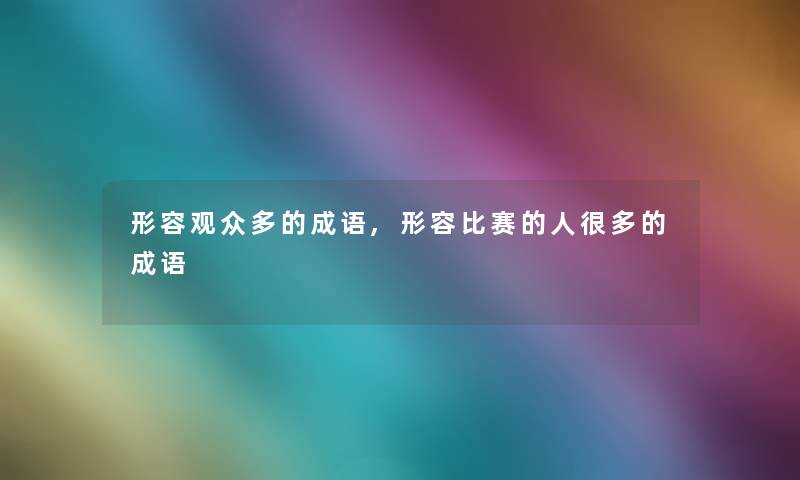 形容观众多的成语，形容比赛的人很多的成语